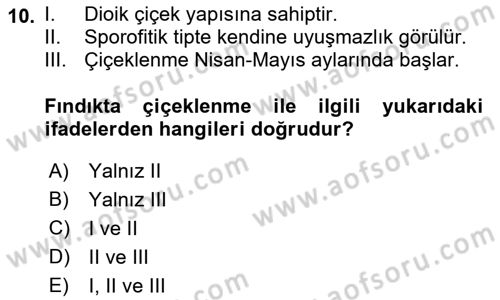 10. I. Dioik çiçek yapısına sahiptir.
II. Sporofitik tipte kendine uyuşmazlık görülür.
III. Çiçeklenme Nisan-Mayıs aylarında başlar.

Fındıkta çiçeklenme ile ilgili yukarıdaki ifadelerden hangileri doğrudur?

A) Yalnız II
B) Yalnız III
C) I ve II
D) II ve III
E) I, II ve III

www.aofsoru.com